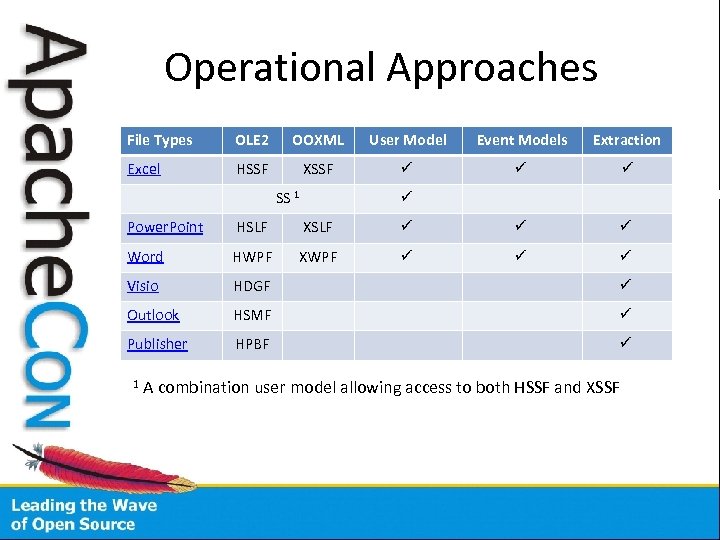 ApacheCon

Operational Approaches

| File Types | OLE2 | OOXML | User Model | Event Models | Extraction |
|---|---|---|---|---|---|
| Excel | HSSF | XSSF | ✓ | ✓ | ✓ |
| | SS $^1$ | | ✓ | | |
| PowerPoint | HSLF | XSLF | ✓ | ✓ | ✓ |
| Word | HWPF | XWPF | ✓ | ✓ | ✓ |
| Visio | HDGF | | | | ✓ |
| Outlook | HSMF | | | | ✓ |
| Publisher | HPBF | | | | ✓ |

$^1$ A combination user model allowing access to both HSSF and XSSF

Leading the Wave of Open Source